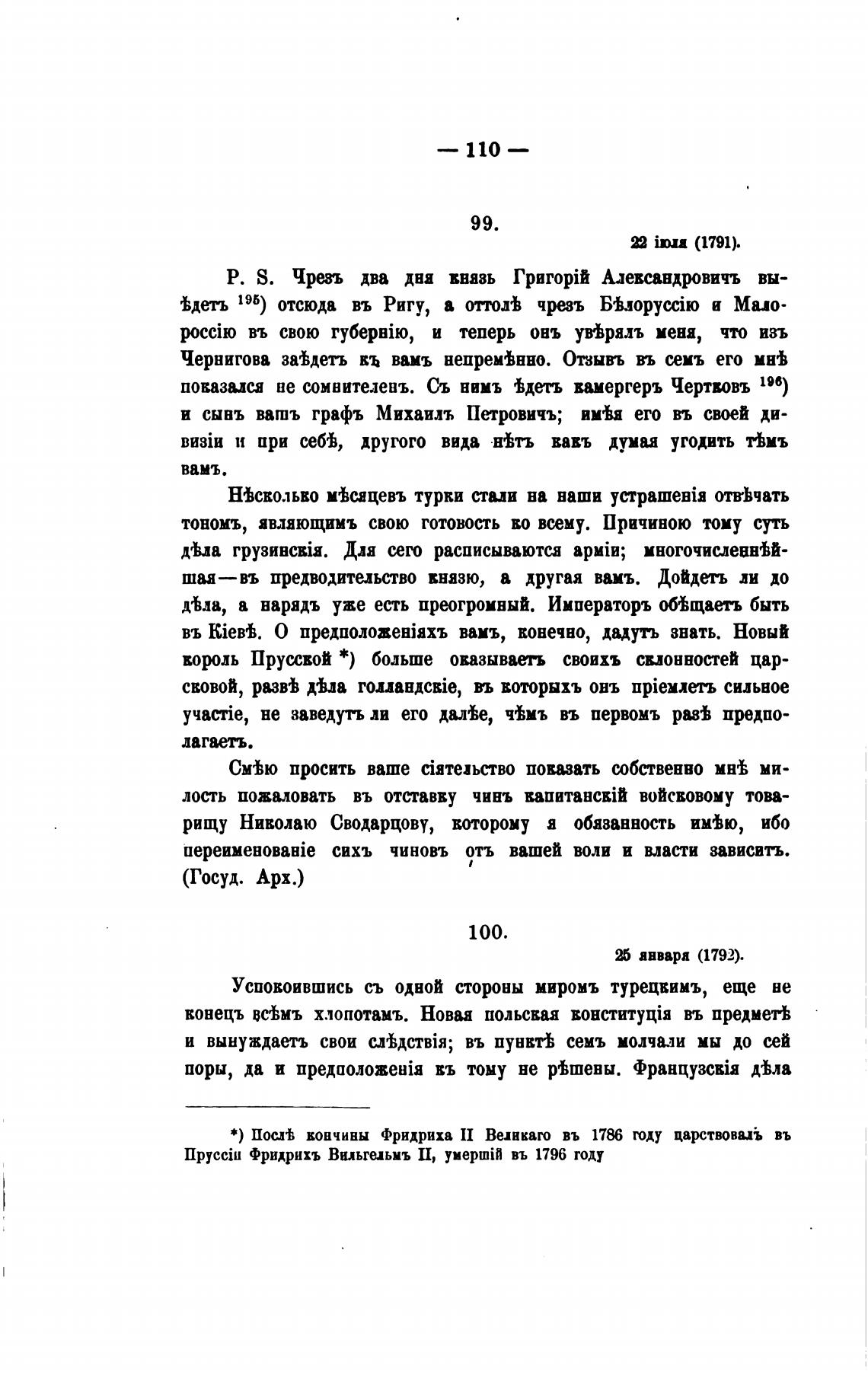 — 110 —

99.

22 іюля (1791).

P. S. Чрезъ два дня князь Григорій Александровичъ выѣдетъ $^{195}$) отсюда въ Ригу, а оттолѣ чрезъ Бѣлоруссію и Малороссію въ свою губернію, и теперь онъ увѣрялъ меня, что изъ Чернигова заѣдетъ къ вамъ непремѣнно. Отзывъ въ семъ его мнѣ показался не сомнителенъ. Съ нимъ ѣдетъ камергеръ Чертковъ $^{196}$) и сынъ вашъ графъ Михаилъ Петровичъ; имѣя его въ своей дивизіи и при себѣ, другого вида нѣтъ какъ думая угодить тѣмъ вамъ.

Нѣсколько мѣсяцевъ турки стали на наши устрашенія отвѣчать тономъ, являющимъ свою готовость ко всему. Причиною тому суть дѣла грузинскія. Для сего расписываются арміи; многочисленнѣйшая—въ предводительство князю, а другая вамъ. Дойдетъ ли до дѣла, а нарядъ уже есть преогромный. Императоръ обѣщаетъ быть въ Кіевѣ. О предположеніяхъ вамъ, конечно, дадутъ знать. Новый король Прусской *) больше оказываетъ своихъ склонностей царсковой, развѣ дѣла голландскіе, въ которыхъ онъ пріемлетъ сильное участіе, не заведутъ ли его далѣе, чѣмъ въ первомъ разѣ предполагаетъ.

Смѣю просить ваше сіятельство показать собственно мнѣ милость пожаловать въ отставку чинъ капитанскій войсковому товарищу Николаю Сводарцову, которому я обязанность имѣю, ибо переименованіе сихъ чиновъ отъ вашей воли и власти зависитъ. (Госуд. Арх.)

100.

25 января (1792).

Успокоившись съ одной стороны миромъ турецкимъ, еще не конецъ всѣмъ хлопотамъ. Новая польская конституція въ предметѣ и вынуждаетъ свои слѣдствія; въ пунктѣ семъ молчали мы до сей поры, да и предположенія къ тому не рѣшены. Французскія дѣла

*) Послѣ кончины Фридриха II Великаго въ 1786 году царствовалъ въ Пруссіи Фридрихъ Вильгельмъ II, умершій въ 1796 году